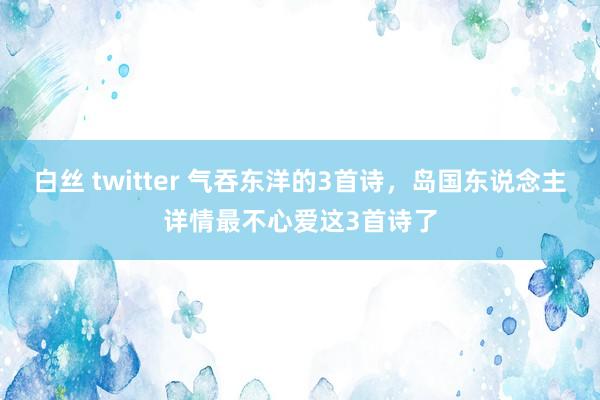 白丝 twitter 气吞东洋的3首诗，岛国东说念主详情最不心爱这3首诗了